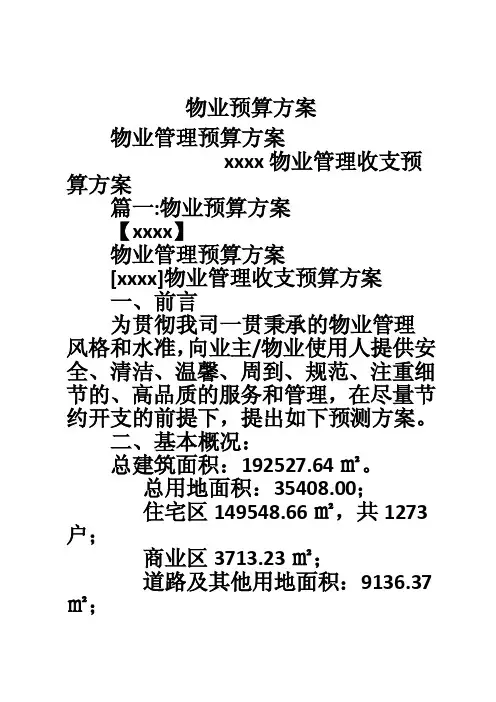 物业预算方案

物业管理预算方案

xxxx 物业管理收支预算方案

篇一:物业预算方案

【xxxx】

物业管理预算方案

[xxxx]物业管理收支预算方案

一、前言

为贯彻我司一贯秉承的物业管理风格和水准,向业主/物业使用人提供安全、清洁、温馨、周到、规范、注重细节的、高品质的服务和管理，在尽量节约开支的前提下，提出如下预测方案。

二、基本概况：

总建筑面积：192527.64 ㎡。

总用地面积：35408.00;

住宅区 149548.66 ㎡，共 1273 户；

商业区 3713.23 ㎡；

道路及其他用地面积：9136.37 ㎡；